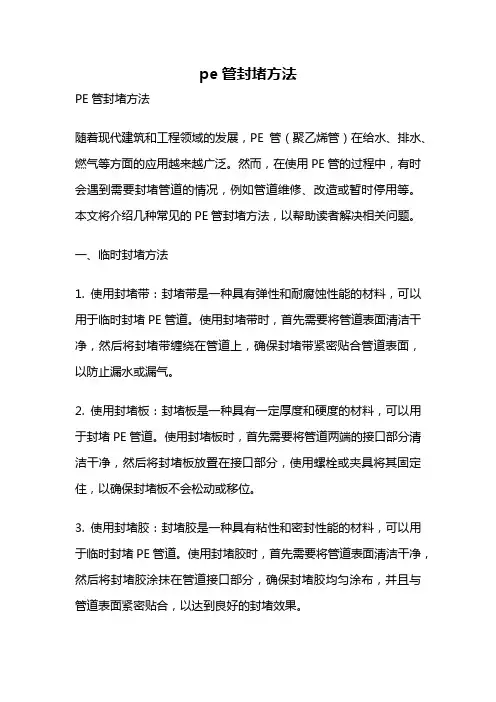 pe 管封堵方法

PE 管封堵方法

随着现代建筑和工程领域的发展，PE 管（聚乙烯管）在给水、排水、燃气等方面的应用越来越广泛。然而，在使用 PE 管的过程中，有时会遇到需要封堵管道的情况，例如管道维修、改造或暂时停用等。本文将介绍几种常见的 PE 管封堵方法，以帮助读者解决相关问题。

一、临时封堵方法

1. 使用封堵带：封堵带是一种具有弹性和耐腐蚀性能的材料，可以用于临时封堵 PE 管道。使用封堵带时，首先需要将管道表面清洁干净，然后将封堵带缠绕在管道上，确保封堵带紧密贴合管道表面，以防止漏水或漏气。

2. 使用封堵板：封堵板是一种具有一定厚度和硬度的材料，可以用于封堵 PE 管道。使用封堵板时，首先需要将管道两端的接口部分清洁干净，然后将封堵板放置在接口部分，使用螺栓或夹具将其固定住，以确保封堵板不会松动或移位。

3. 使用封堵胶：封堵胶是一种具有粘性和密封性能的材料，可以用于临时封堵 PE 管道。使用封堵胶时，首先需要将管道表面清洁干净，然后将封堵胶涂抹在管道接口部分，确保封堵胶均匀涂布，并且与管道表面紧密贴合，以达到良好的封堵效果。